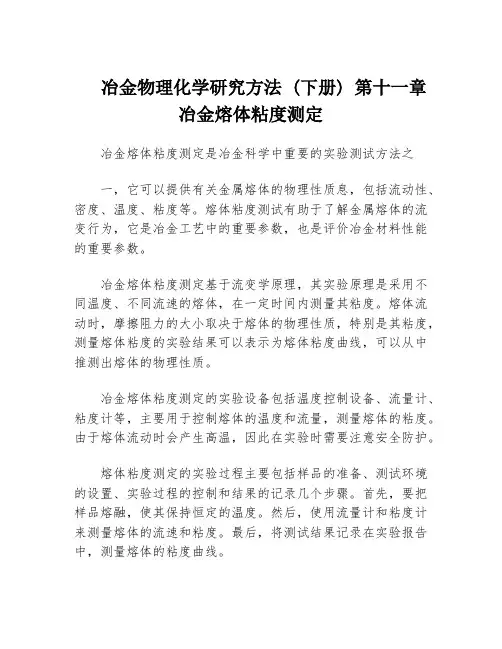 冶金物理化学研究方法（下册）第十一章
冶金熔体粘度测定

冶金熔体粘度测定是冶金科学中重要的实验测试方法之

一，它可以提供有关金属熔体的物理性质息，包括流动性、密度、温度、粘度等。熔体粘度测试有助于了解金属熔体的流变行为，它是冶金工艺中的重要参数，也是评价冶金材料性能的重要参数。

冶金熔体粘度测定基于流变学原理，其实验原理是采用不同温度、不同流速的熔体，在一定时间内测量其粘度。熔体流动时，摩擦阻力的大小取决于熔体的物理性质，特别是其粘度，测量熔体粘度的实验结果可以表示为熔体粘度曲线，可以从中推测出熔体的物理性质。

冶金熔体粘度测定的实验设备包括温度控制设备、流量计、粘度计等，主要用于控制熔体的温度和流量，测量熔体的粘度。由于熔体流动时会产生高温，因此在实验时需要注意安全防护。

熔体粘度测定的实验过程主要包括样品的准备、测试环境的设置、实验过程的控制和结果的记录几个步骤。首先，要把样品熔融，使其保持恒定的温度。然后，使用流量计和粘度计来测量熔体的流速和粘度。最后，将测试结果记录在实验报告中，测量熔体的粘度曲线。